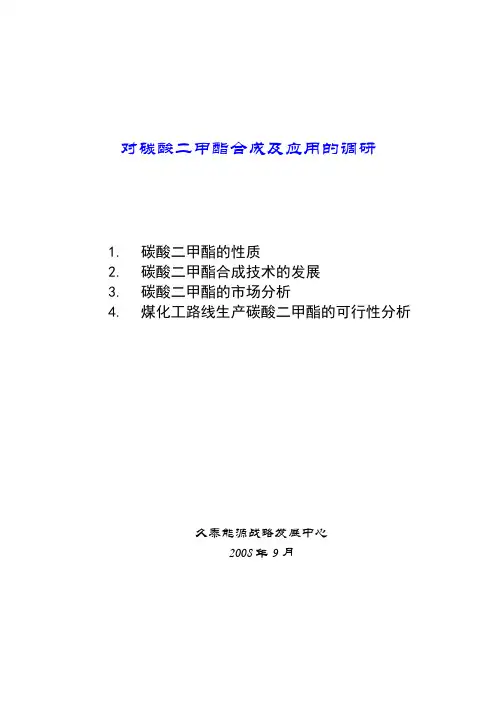 对碳酸二甲酯合成及应用的调研

1. 碳酸二甲酯的性质
2. 碳酸二甲酯合成技术的发展
3. 碳酸二甲酯的市场分析
4. 煤化工路线生产碳酸二甲酯的可行性分析

久泰能源战略发展中心
2008 年 9 月